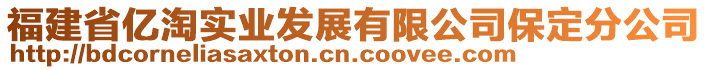 福建省亿淘实业发展有限公司保定分公司
http://bdcorneliasaxton.cn.coovee.com